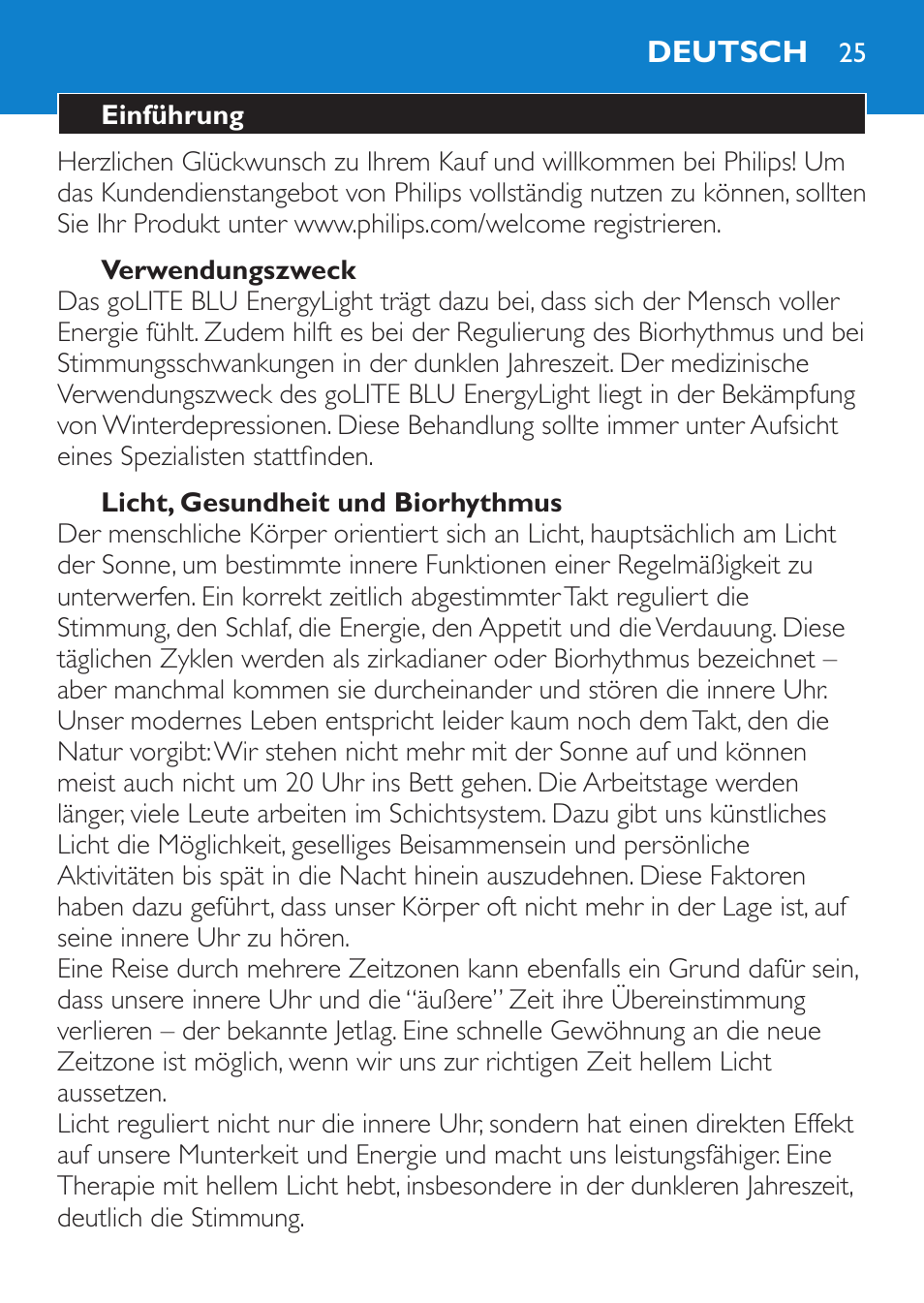 DEUTSCH 25

Einführung

Herzlichen Glückwunsch zu Ihrem Kauf und willkommen bei Philips! Um das Kundendienstangebot von Philips vollständig nutzen zu können, sollten Sie Ihr Produkt unter www.philips.com/welcome registrieren.

Verwendungszweck

Das goLITE BLU EnergyLight trägt dazu bei, dass sich der Mensch voller Energie fühlt. Zudem hilft es bei der Regulierung des Biorhythmus und bei Stimmungsschwankungen in der dunklen Jahreszeit. Der medizinische Verwendungszweck des goLITE BLU EnergyLight liegt in der Bekämpfung von Winterdepressionen. Diese Behandlung sollte immer unter Aufsicht eines Spezialisten stattfinden.

Licht, Gesundheit und Biorhythmus

Der menschliche Körper orientiert sich an Licht, hauptsächlich am Licht der Sonne, um bestimmte innere Funktionen einer Regelmäßigkeit zu unterwerfen. Ein korrekt zeitlich abgestimmter Takt reguliert die Stimmung, den Schlaf, die Energie, den Appetit und die Verdauung. Diese täglichen Zyklen werden als zirkadianer oder Biorhythmus bezeichnet – aber manchmal kommen sie durcheinander und stören die innere Uhr. Unser modernes Leben entspricht leider kaum noch dem Takt, den die Natur vorgibt: Wir stehen nicht mehr mit der Sonne auf und können meist auch nicht um 20 Uhr ins Bett gehen. Die Arbeitstage werden länger, viele Leute arbeiten im Schichtsystem. Dazu gibt uns künstliches Licht die Möglichkeit, geselliges Beisammensein und persönliche Aktivitäten bis spät in die Nacht hinein auszudehnen. Diese Faktoren haben dazu geführt, dass unser Körper oft nicht mehr in der Lage ist, auf seine innere Uhr zu hören.
Eine Reise durch mehrere Zeitzonen kann ebenfalls ein Grund dafür sein, dass unsere innere Uhr und die “äußere” Zeit ihre Übereinstimmung verlieren – der bekannte Jetlag. Eine schnelle Gewöhnung an die neue Zeitzone ist möglich, wenn wir uns zur richtigen Zeit hellem Licht aussetzen.
Licht reguliert nicht nur die innere Uhr, sondern hat einen direkten Effekt auf unsere Munterkeit und Energie und macht uns leistungsfähiger. Eine Therapie mit hellem Licht hebt, insbesondere in der dunkleren Jahreszeit, deutlich die Stimmung.